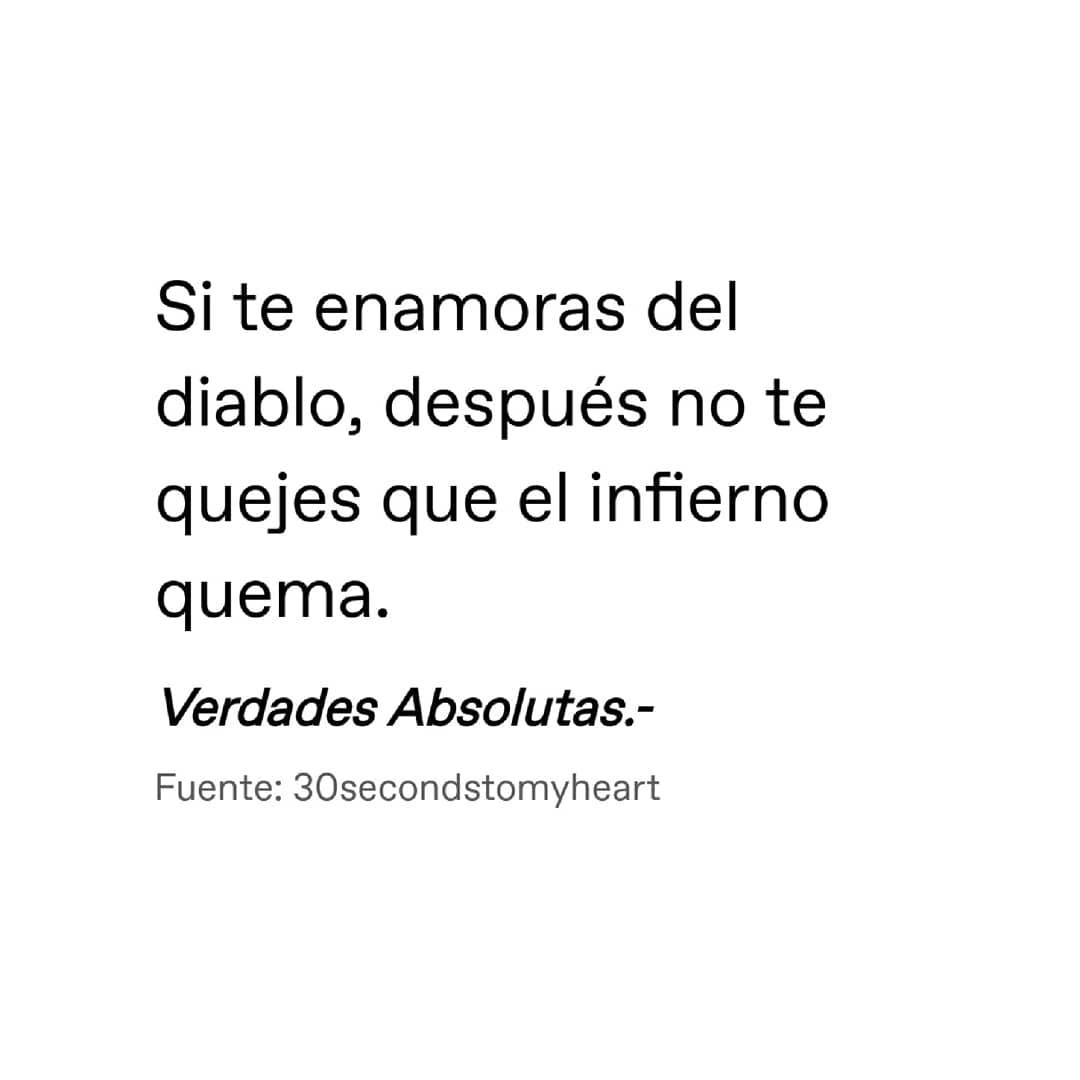 Si te enamoras del diablo, después no te quejes que el infierno quema.

Verdades Absolutas.-

Fuente: 30secondstomyheart